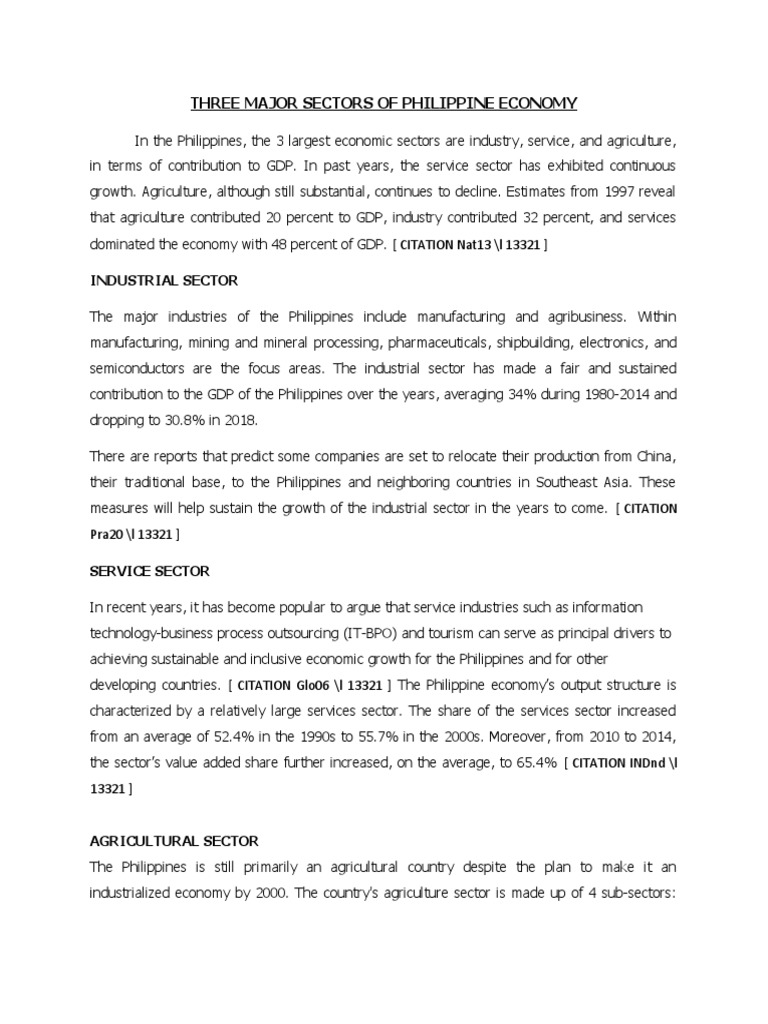 THREE MAJOR SECTORS OF PHILIPPINE ECONOMY

In the Philippines, the 3 largest economic sectors are industry, service, and agriculture, in terms of contribution to GDP. In past years, the service sector has exhibited continuous growth. Agriculture, although still substantial, continues to decline. Estimates from 1997 reveal that agriculture contributed 20 percent to GDP, industry contributed 32 percent, and services dominated the economy with 48 percent of GDP. [ CITATION Nat13 \l 13321 ]

INDUSTRIAL SECTOR

The major industries of the Philippines include manufacturing and agribusiness. Within manufacturing, mining and mineral processing, pharmaceuticals, shipbuilding, electronics, and semiconductors are the focus areas. The industrial sector has made a fair and sustained contribution to the GDP of the Philippines over the years, averaging 34% during 1980-2014 and dropping to 30.8% in 2018.

There are reports that predict some companies are set to relocate their production from China, their traditional base, to the Philippines and neighboring countries in Southeast Asia. These measures will help sustain the growth of the industrial sector in the years to come. [ CITATION Pra20 \l 13321 ]

SERVICE SECTOR

In recent years, it has become popular to argue that service industries such as information technology-business process outsourcing (IT-BPO) and tourism can serve as principal drivers to achieving sustainable and inclusive economic growth for the Philippines and for other developing countries. [ CITATION Glo06 \l 13321 ] The Philippine economy's output structure is characterized by a relatively large services sector. The share of the services sector increased from an average of 52.4% in the 1990s to 55.7% in the 2000s. Moreover, from 2010 to 2014, the sector's value added share further increased, on the average, to 65.4% [ CITATION INDnd \l 13321 ]

AGRICULTURAL SECTOR

The Philippines is still primarily an agricultural country despite the plan to make it an industrialized economy by 2000. The country's agriculture sector is made up of 4 sub-sectors: